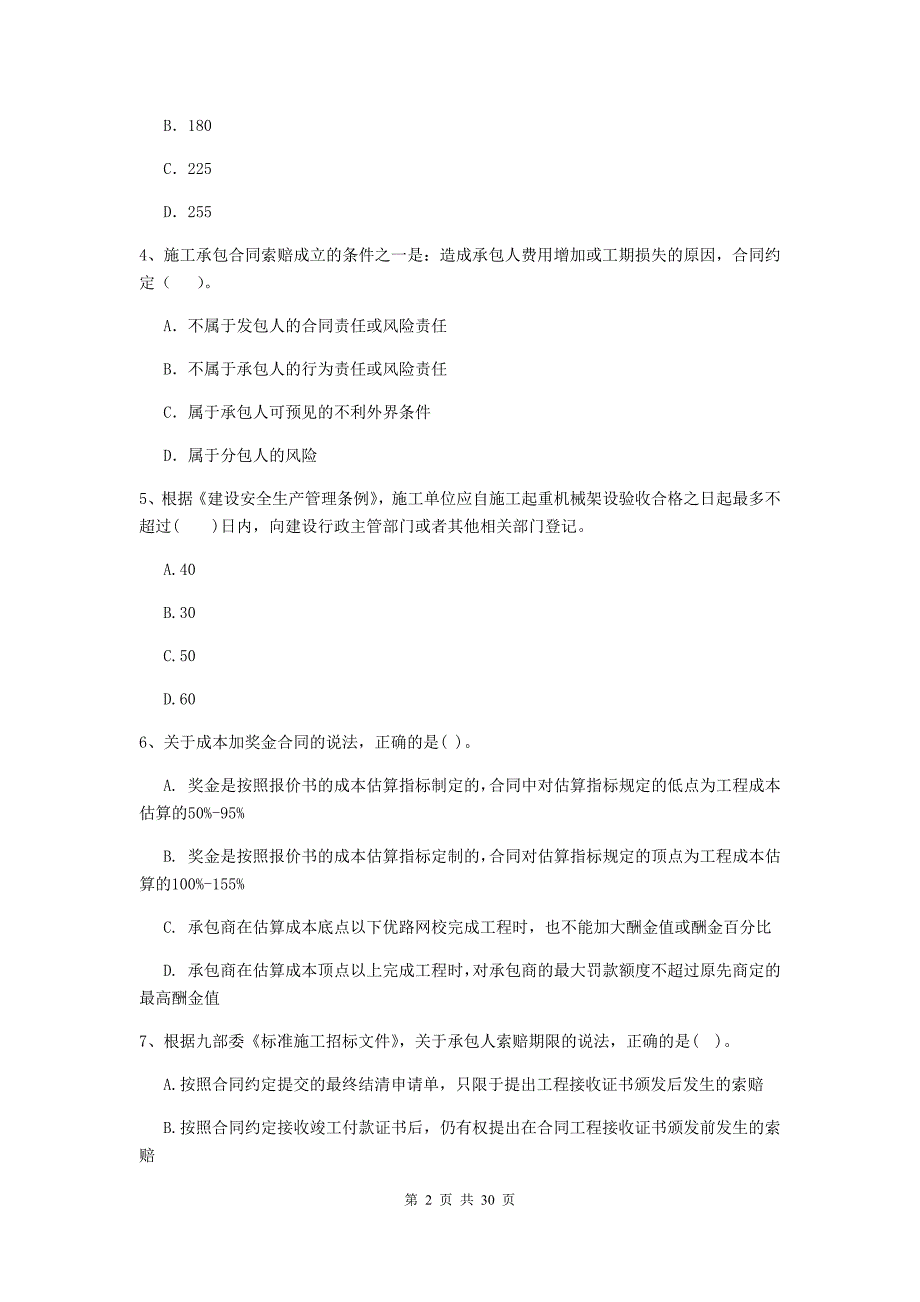 B. 180

C. 225

D. 255

4、施工承包合同索赔成立的条件之一是：造成承包人费用增加或工期损失的原因，合同约定（　　）。

A. 不属于发包人的合同责任或风险责任

B. 不属于承包人的行为责任或风险责任

C. 属于承包人可预见的不利外界条件

D. 属于分包人的风险

5、根据《建设安全生产管理条例》，施工单位应自施工起重机械架设验收合格之日起最多不超过(　　)日内，向建设行政主管部门或者其他相关部门登记。

A.40

B.30

C.50

D.60

6、关于成本加奖金合同的说法，正确的是( )。

A. 奖金是按照报价书的成本估算指标制定的,合同中对估算指标规定的低点为工程成本估算的50%-95%

B. 奖金是按照报价书的成本估算指标定制的,合同对估算指标规定的顶点为工程成本估算的100%-155%

C. 承包商在估算成本底点以下优路网校完成工程时，也不能加大酬金值或酬金百分比

D. 承包商在估算成本顶点以上完成工程时,对承包商的最大罚款额度不超过原先商定的最高酬金值

7、根据九部委《标准施工招标文件》，关于承包人索赔期限的说法，正确的是( )。

A.按照合同约定提交的最终结清申请单，只限于提出工程接收证书颁发后发生的索赔

B.按照合同约定接收竣工付款证书后，仍有权提出在合同工程接收证书颁发前发生的索赔

第 2 页 共 30 页